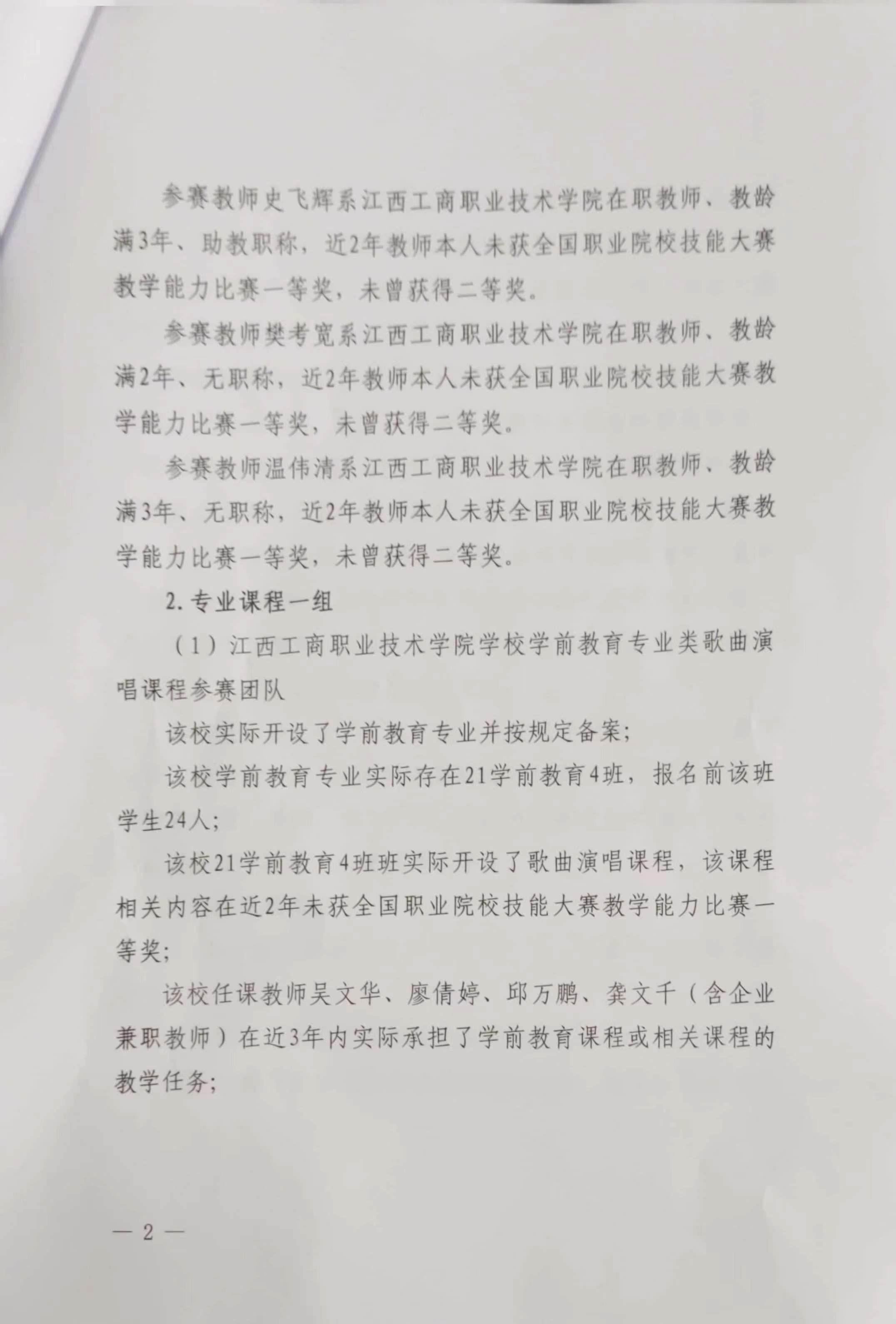 参赛教师史飞辉系江西工商职业技术学院在职教师、教龄满3年、助教职称，近2年教师本人未获全国职业院校技能大赛教学能力比赛一等奖，未曾获得二等奖。

参赛教师樊考宽系江西工商职业技术学院在职教师、教龄满2年、无职称，近2年教师本人未获全国职业院校技能大赛教学能力比赛一等奖，未曾获得二等奖。

参赛教师温伟清系江西工商职业技术学院在职教师、教龄满3年、无职称，近2年教师本人未获全国职业院校技能大赛教学能力比赛一等奖，未曾获得二等奖。

2. 专业课程一组

（1）江西工商职业技术学院学校学前教育专业类歌曲演唱课程参赛团队

该校实际开设了学前教育专业并按规定备案；

该校学前教育专业实际存在21学前教育4班，报名前该班学生24人；

该校21学前教育4班班实际开设了歌曲演唱课程，该课程相关内容在近2年未获全国职业院校技能大赛教学能力比赛一等奖；

该校任课教师吴文华、廖倩婷、邱万鹏、龚文千（含企业兼职教师）在近3年内实际承担了学前教育课程或相关课程的教学任务；

— 2 —